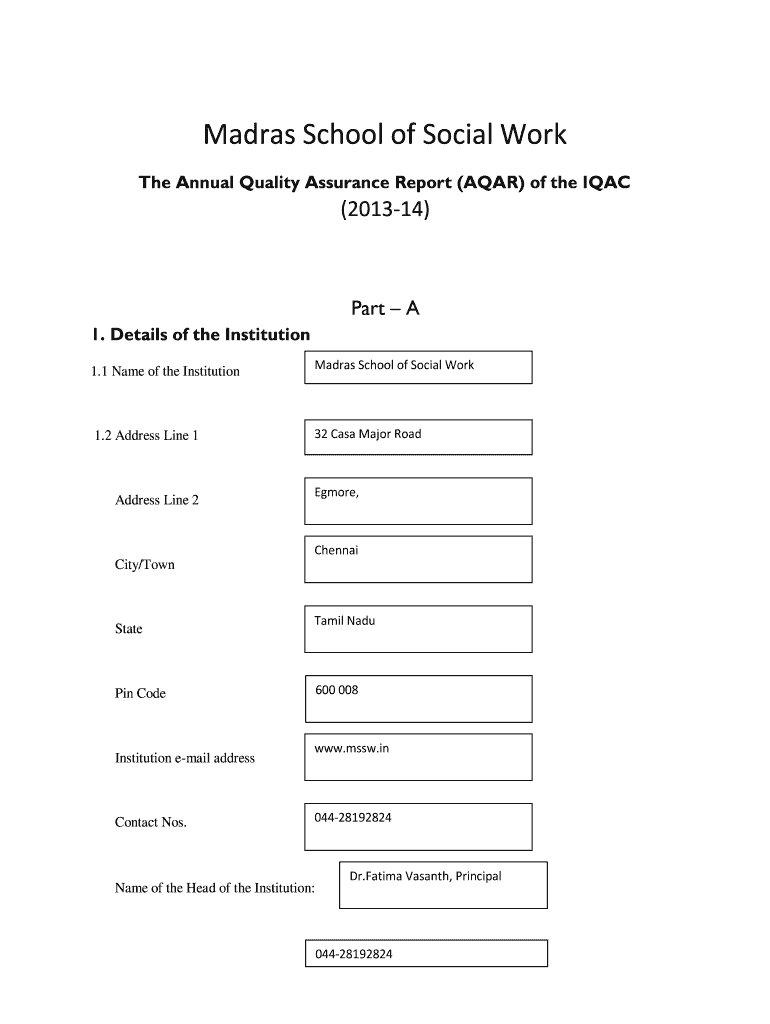 Madras School of Social Work

The Annual Quality Assurance Report (AQAR) of the IQAC
(2013-14)

Part – A

1. Details of the Institution

1.1 Name of the Institution

Madras School of Social Work

1.2 Address Line 1

32 Casa Major Road

Address Line 2

Egmore,

City/Town

Chennai

State

Tamil Nadu

Pin Code

600 008

Institution e-mail address

www.mssw.in

Contact Nos.

044-28192824

Name of the Head of the Institution:

Dr.Fatima Vasanth, Principal

044-28192824